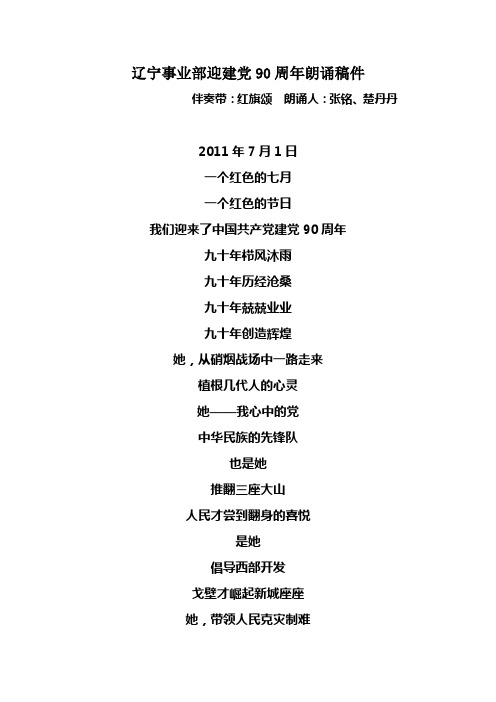 辽宁事业部迎建党 90 周年朗诵稿件

伴奏带：红旗颂　朗诵人：张铭、楚丹丹

2011 年 7 月 1 日

一个红色的七月

一个红色的节日

我们迎来了中国共产党建党 90 周年

九十年栉风沐雨

九十年历经沧桑

九十年兢兢业业

九十年创造辉煌

她，从硝烟战场中一路走来

植根几代人的心灵

她——我心中的党

中华民族的先锋队

也是她

推翻三座大山

人民才尝到翻身的喜悦

是她

倡导西部开发

戈壁才崛起新城座座

她，带领人民克灾制难